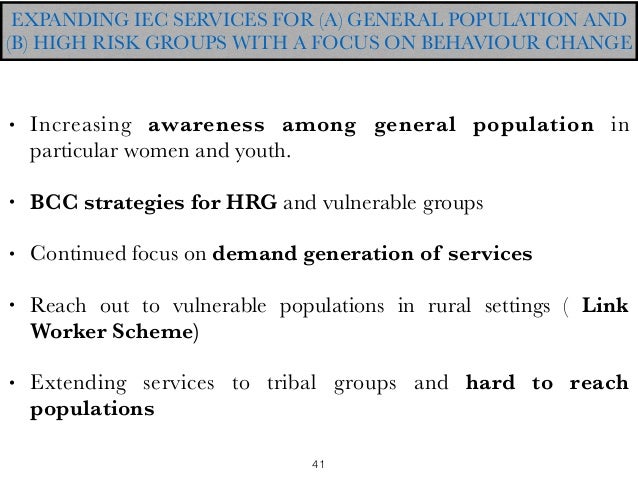 EXPANDING IEC SERVICES FOR (A) GENERAL POPULATION AND (B) HIGH RISK GROUPS WITH A FOCUS ON BEHAVIOUR CHANGE

• Increasing awareness among general population in particular women and youth.

• BCC strategies for HRG and vulnerable groups

• Continued focus on demand generation of services

• Reach out to vulnerable populations in rural settings ( Link Worker Scheme)

• Extending services to tribal groups and hard to reach populations

41